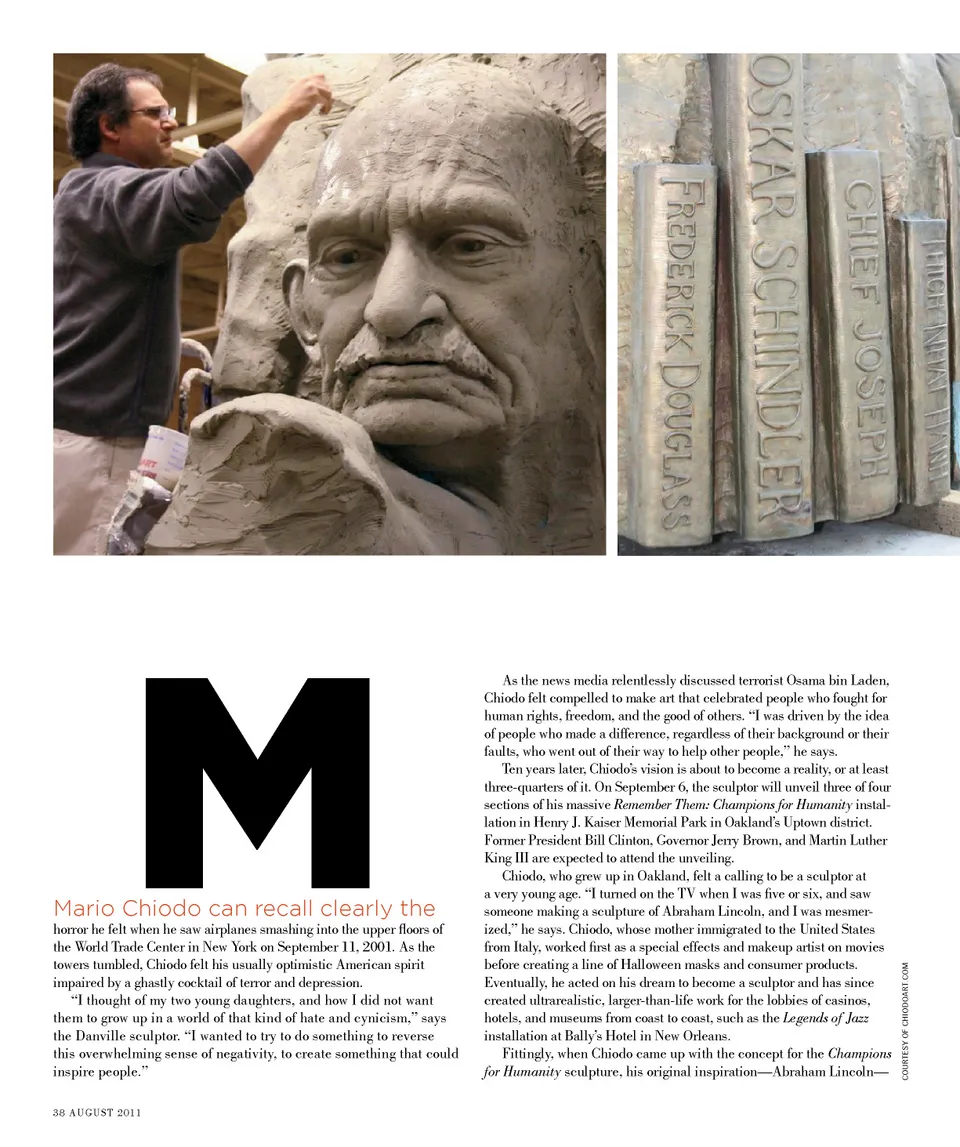 FREDERICK DOUGLASS
OSKAR SCHINDLER
CHIEF JOSEPH
THICH NHAT HANH

M

Mario Chiodo can recall clearly the horror he felt when he saw airplanes smashing into the upper floors of the World Trade Center in New York on September 11, 2001. As the towers tumbled, Chiodo felt his usually optimistic American spirit impaired by a ghastly cocktail of terror and depression.

"I thought of my two young daughters, and how I did not want them to grow up in a world of that kind of hate and cynicism," says the Danville sculptor. "I wanted to try to do something to reverse this overwhelming sense of negativity, to create something that could inspire people."

As the news media relentlessly discussed terrorist Osama bin Laden, Chiodo felt compelled to make art that celebrated people who fought for human rights, freedom, and the good of others. "I was driven by the idea of people who made a difference, regardless of their background or their faults, who went out of their way to help other people," he says.

Ten years later, Chiodo's vision is about to become a reality, or at least three-quarters of it. On September 6, the sculptor will unveil three of four sections of his massive Remember Them: Champions for Humanity installation in Henry J. Kaiser Memorial Park in Oakland's Uptown district. Former President Bill Clinton, Governor Jerry Brown, and Martin Luther King III are expected to attend the unveiling.

Chiodo, who grew up in Oakland, felt a calling to be a sculptor at a very young age. "I turned on the TV when I was five or six, and saw someone making a sculpture of Abraham Lincoln, and I was mesmerized," he says. Chiodo, whose mother immigrated to the United States from Italy, worked first as a special effects and makeup artist on movies before creating a line of Halloween masks and consumer products. Eventually, he acted on his dream to become a sculptor and has since created ultrarealistic, larger-than-life work for the lobbies of casinos, hotels, and museums from coast to coast, such as the Legends of Jazz installation at Bally's Hotel in New Orleans.

Fittingly, when Chiodo came up with the concept for the Champions for Humanity sculpture, his original inspiration—Abraham Lincoln—

COURTESY OF CHIODOART.COM

38 AUGUST 2011